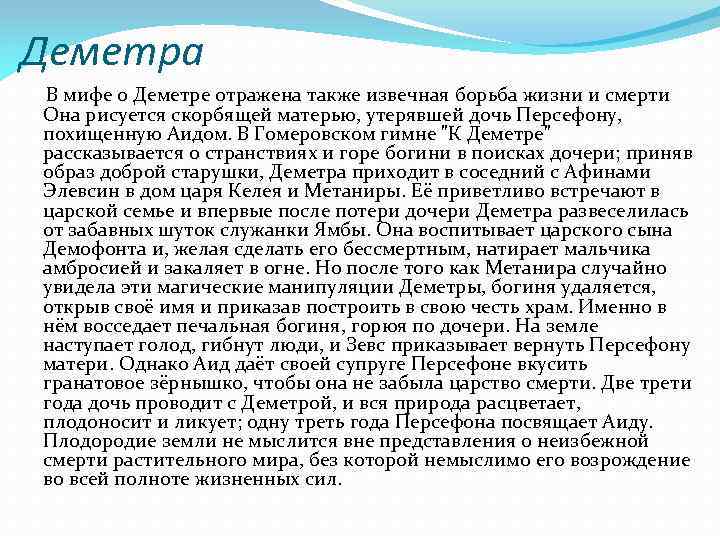 Деметра

В мифе о Деметре отражена также извечная борьба жизни и смерти Она рисуется скорбящей матерью, утерявшей дочь Персефону, похищенную Аидом. В Гомеровском гимне "К Деметре" рассказывается о странствиях и горе богини в поисках дочери; приняв образ доброй старушки, Деметра приходит в соседний с Афинами Элевсин в дом царя Келея и Метаниры. Её приветливо встречают в царской семье и впервые после потери дочери Деметра развеселилась от забавных шуток служанки Ямбы. Она воспитывает царского сына Демофонта и, желая сделать его бессмертным, натирает мальчика амбросией и закаляет в огне. Но после того как Метанира случайно увидела эти магические манипуляции Деметры, богиня удаляется, открыв своё имя и приказав построить в свою честь храм. Именно в нём восседает печальная богиня, горюя по дочери. На земле наступает голод, гибнут люди, и Зевс приказывает вернуть Персефону матери. Однако Аид даёт своей супруге Персефоне вкусить гранатовое зёрнышко, чтобы она не забыла царство смерти. Две трети года дочь проводит с Деметрой, и вся природа расцветает, плодоносит и ликует; одну треть года Персефона посвящает Аиду. Плодородие земли не мыслится вне представления о неизбежной смерти растительного мира, без которой немыслимо его возрождение во всей полноте жизненных сил.